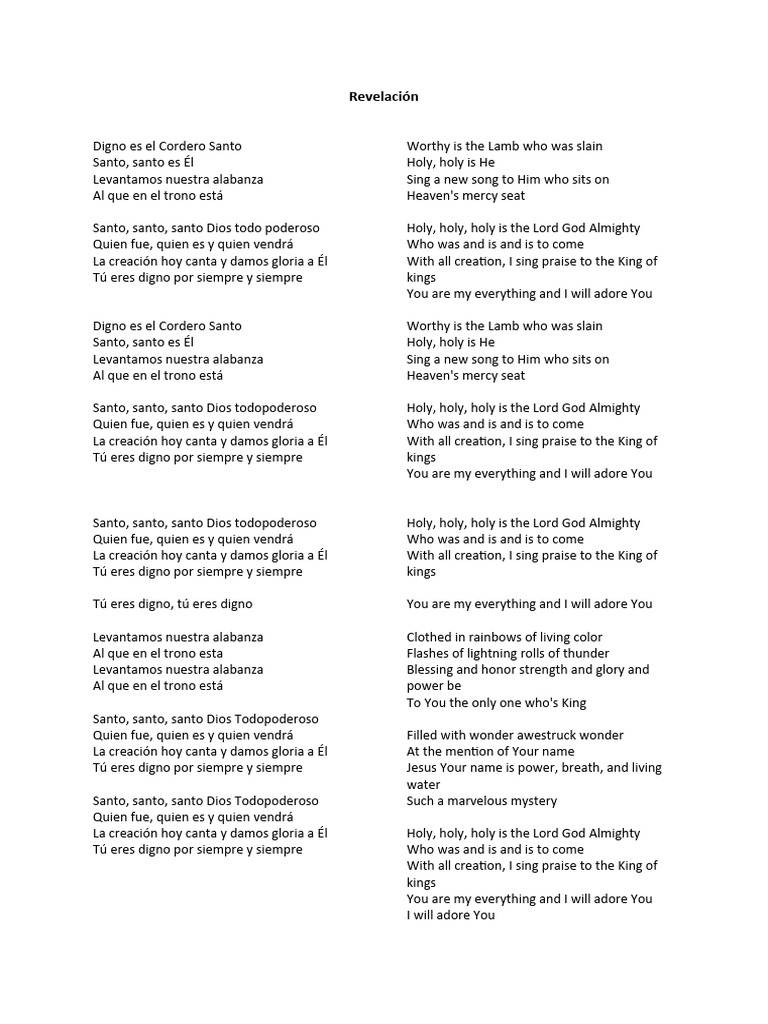 Revelación

Digno es el Cordero Santo
Santo, santo es Él
Levantamos nuestra alabanza
Al que en el trono está

Santo, santo, santo Dios todo poderoso
Quien fue, quien es y quien vendrá
La creación hoy canta y damos gloria a Él
Tú eres digno por siempre y siempre

Digno es el Cordero Santo
Santo, santo es Él
Levantamos nuestra alabanza
Al que en el trono está

Santo, santo, santo Dios todopoderoso
Quien fue, quien es y quien vendrá
La creación hoy canta y damos gloria a Él
Tú eres digno por siempre y siempre

Santo, santo, santo Dios todopoderoso
Quien fue, quien es y quien vendrá
La creación hoy canta y damos gloria a Él
Tú eres digno por siempre y siempre

Tú eres digno, tú eres digno

Levantamos nuestra alabanza
Al que en el trono esta
Levantamos nuestra alabanza
Al que en el trono está

Santo, santo, santo Dios Todopoderoso
Quien fue, quien es y quien vendrá
La creación hoy canta y damos gloria a Él
Tú eres digno por siempre y siempre

Santo, santo, santo Dios Todopoderoso
Quien fue, quien es y quien vendrá
La creación hoy canta y damos gloria a Él
Tú eres digno por siempre y siempre

Worthy is the Lamb who was slain
Holy, holy is He
Sing a new song to Him who sits on
Heaven's mercy seat

Holy, holy, holy is the Lord God Almighty
Who was and is and is to come
With all creation, I sing praise to the King of kings
You are my everything and I will adore You

Worthy is the Lamb who was slain
Holy, holy is He
Sing a new song to Him who sits on
Heaven's mercy seat

Holy, holy, holy is the Lord God Almighty
Who was and is and is to come
With all creation, I sing praise to the King of kings
You are my everything and I will adore You

Holy, holy, holy is the Lord God Almighty
Who was and is and is to come
With all creation, I sing praise to the King of kings

You are my everything and I will adore You

Clothed in rainbows of living color
Flashes of lightning rolls of thunder
Blessing and honor strength and glory and power be
To You the only one who's King

Filled with wonder awestruck wonder
At the mention of Your name
Jesus Your name is power, breath, and living water
Such a marvelous mystery

Holy, holy, holy is the Lord God Almighty
Who was and is and is to come
With all creation, I sing praise to the King of kings
You are my everything and I will adore You
I will adore You